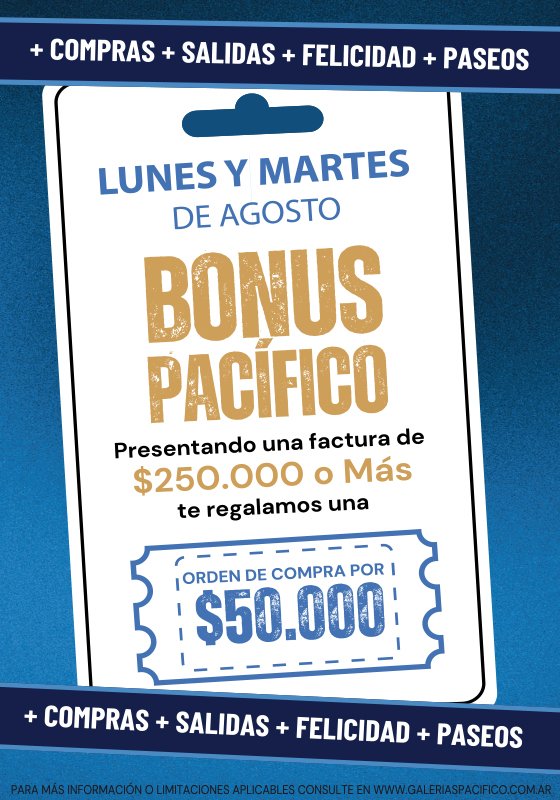 + COMPRAS + SALIDAS + FELICIDAD + PASEOS

LUNES Y MARTES
DE AGOSTO

BONUS
PACÍFICO

Presentando una factura de
$250.000 o Más
te regalamos una

ORDEN DE COMPRA POR
$50.000

+ COMPRAS + SALIDAS + FELICIDAD + PASEOS

PARA MÁS INFORMACIÓN O LIMITACIONES APLICABLES CONSULTE EN WWW.GALERIASPACIFICO.COM.AR